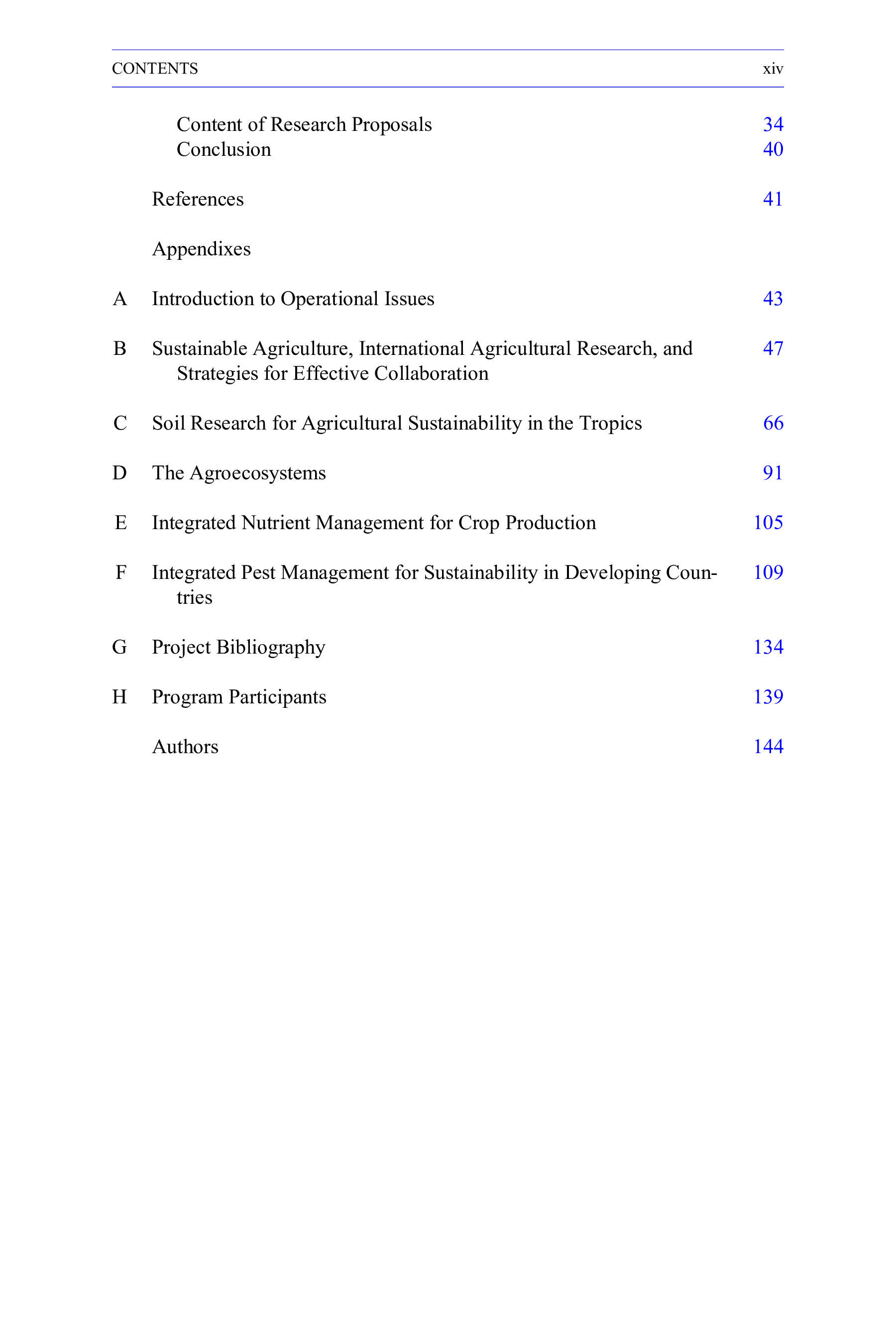 CONTENTS xiv

Content of Research Proposals 34
Conclusion 40

References 41

Appendixes

A Introduction to Operational Issues 43

B Sustainable Agriculture, International Agricultural Research, and Strategies for Effective Collaboration 47

C Soil Research for Agricultural Sustainability in the Tropics 66

D The Agroecosystems 91

E Integrated Nutrient Management for Crop Production 105

F Integrated Pest Management for Sustainability in Developing Countries 109

G Project Bibliography 134

H Program Participants 139

Authors 144